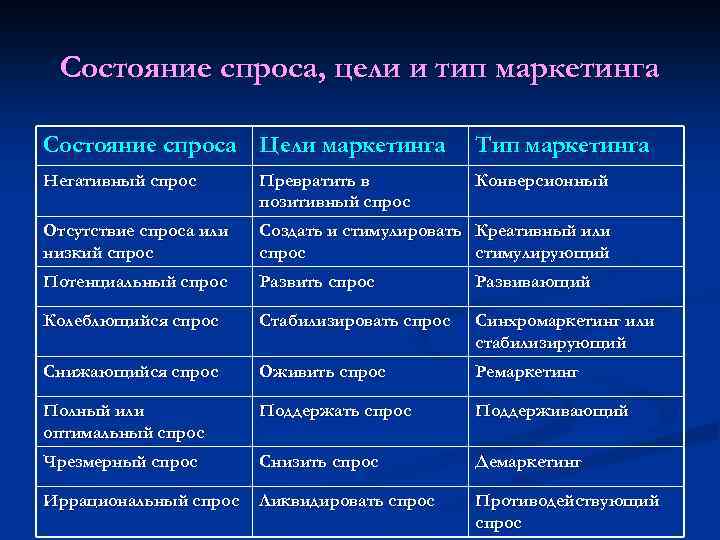 Состояние спроса, цели и тип маркетинга

| Состояние спроса | Цели маркетинга | Тип маркетинга |
|---|---|---|
| Негативный спрос | Превратить в позитивный спрос | Конверсионный |
| Отсутствие спроса или низкий спрос | Создать и стимулировать спрос | Креативный или стимулирующий |
| Потенциальный спрос | Развить спрос | Развивающий |
| Колеблющийся спрос | Стабилизировать спрос | Синхромаркетинг или стабилизирующий |
| Снижающийся спрос | Оживить спрос | Ремаркетинг |
| Полный или оптимальный спрос | Поддержать спрос | Поддерживающий |
| Чрезмерный спрос | Снизить спрос | Демаркетинг |
| Иррациональный спрос | Ликвидировать спрос | Противодействующий спрос |